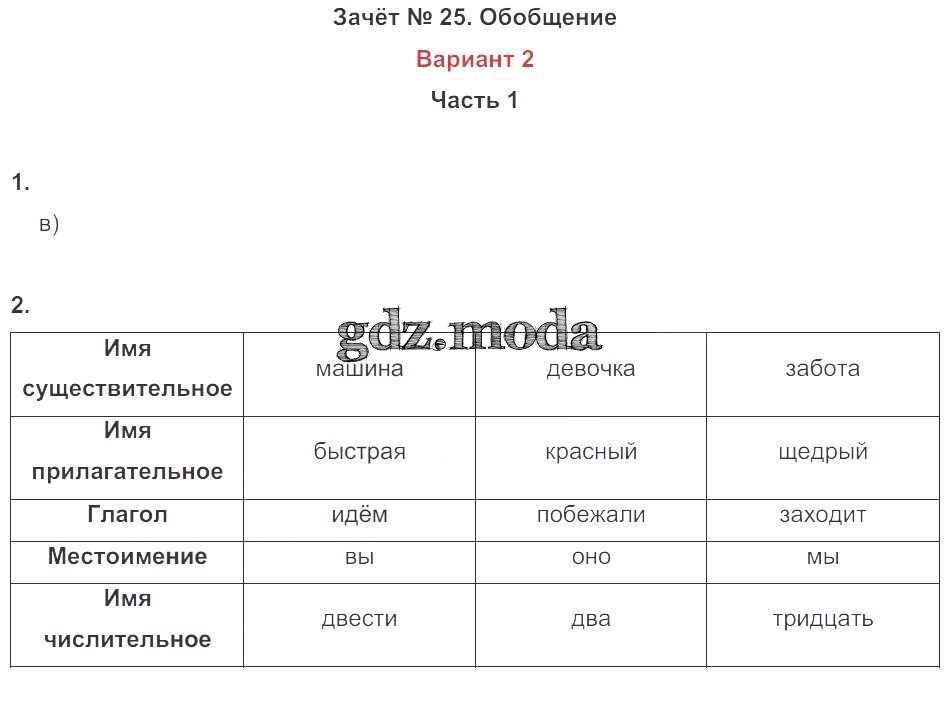 Зачёт № 25. Обобщение

Вариант 2

Часть 1

1.

в)

2.

gdz.moda

| Имя существительное | машина | девочка | забота |
|---|---|---|---|
| Имя прилагательное | быстрая | красный | щедрый |
| Глагол | идём | побежали | заходит |
| Местоимение | вы | оно | мы |
| Имя числительное | двести | два | тридцать |